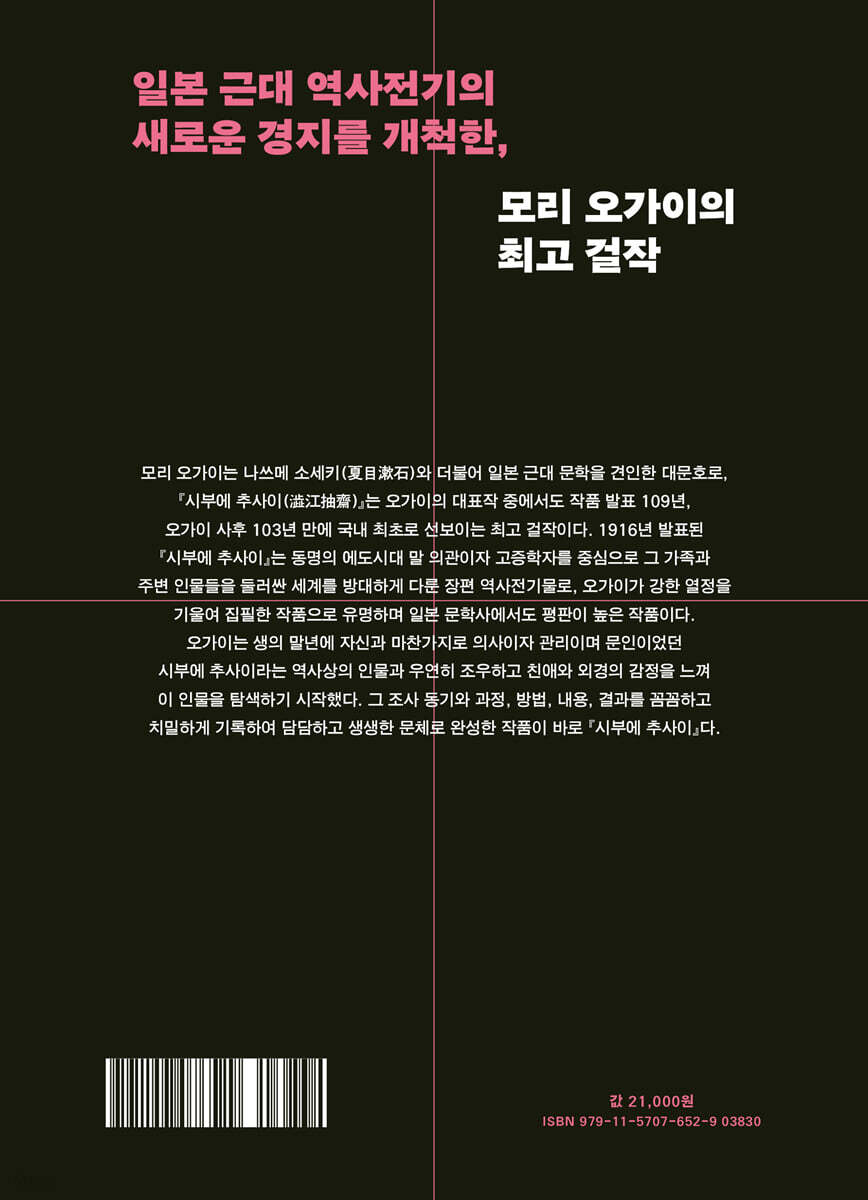 일본 근대 역사전기의
새로운 경지를 개척한,

모리 오가이의
최고 걸작

모리 오가이는 나쓰메 소세키(夏目漱石)와 더불어 일본 근대 문학을 견인한 대문호로, 『시부에 추사이(澁江抽齋)』는 오가이의 대표작 중에서도 작품 발표 109년, 오가이 사후 103년 만에 국내 최초로 선보이는 최고 걸작이다. 1916년 발표된 『시부에 추사이』는 동명의 에도시대 말 의관이자 고증학자를 중심으로 그 가족과 주변 인물들을 둘러싼 세계를 방대하게 다룬 장편 역사전기물로, 오가이가 강한 열정을 기울여 집필한 작품으로 유명하며 일본 문학사에서도 평판이 높은 작품이다. 오가이는 생의 말년에 자신과 마찬가지로 의사이자 관리이며 문인이었던 시부에 추사이라는 역사상의 인물과 우연히 조우하고 친애와 외경의 감정을 느껴 이 인물을 탐색하기 시작했다. 그 조사 동기와 과정, 방법, 내용, 결과를 꼼꼼하고 치밀하게 기록하여 담담하고 생생한 문체로 완성한 작품이 바로 『시부에 추사이』다.

값 21,000원
ISBN 979-11-5707-652-9 03830